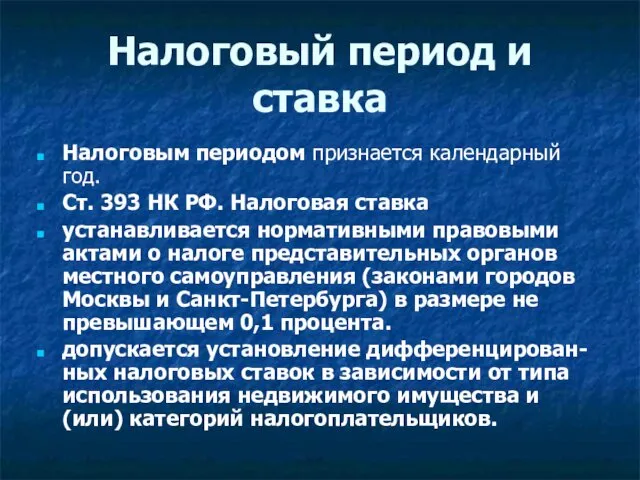 Налоговый период и ставка

Налоговым периодом признается календарный год.

Ст. 393 НК РФ. Налоговая ставка

устанавливается нормативными правовыми актами о налоге представительных органов местного самоуправления (законами городов Москвы и Санкт-Петербурга) в размере не превышающем 0,1 процента.

допускается установление дифференцированных налоговых ставок в зависимости от типа использования недвижимого имущества и (или) категорий налогоплательщиков.